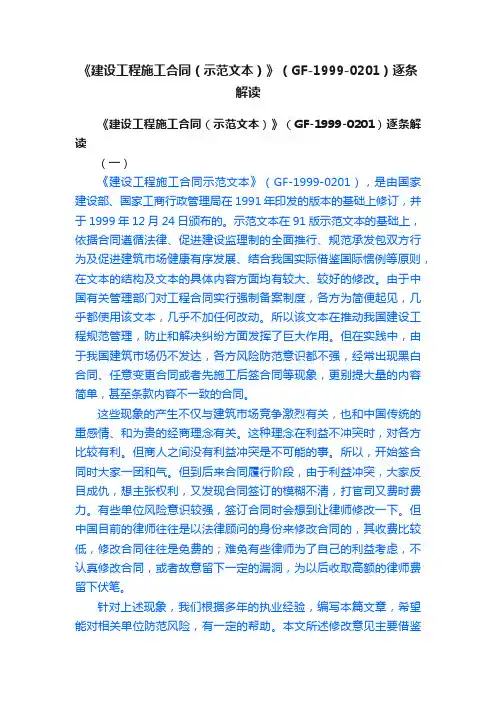 《建设工程施工合同（示范文本）》（GF-1999-0201）逐条解读

《建设工程施工合同（示范文本）》（GF-1999-0201）逐条解读

（一）

《建设工程施工合同示范文本》（GF-1999-0201），是由国家建设部、国家工商行政管理局在1991年印发的版本的基础上修订，并于1999年12月24日颁布的。示范文本在91版示范文本的基础上，依据合同遵循法律、促进建设监理制的全面推行、规范承发包双方行为及促进建筑市场健康有序发展、结合我国实际借鉴国际惯例等原则，在文本的结构及文本的具体内容方面均有较大、较好的修改。由于中国有关管理部门对工程合同实行强制备案制度，各方为简便起见，几乎都使用该文本，几乎不加任何改动。所以该文本在推动我国建设工程规范管理，防止和解决纠纷方面发挥了巨大作用。但在实践中，由于我国建筑市场仍不发达，各方风险防范意识都不强，经常出现黑白合同、任意变更合同或者先施工后签合同等现象，更别提大量的内容简单，甚至条款内容不一致的合同。

这些现象的产生不仅与建筑市场竞争激烈有关，也和中国传统的重感情、和为贵的经商理念有关。这种理念在利益不冲突时，对各方比较有利。但商人之间没有利益冲突是不可能的事。所以，开始签合同时大家一团和气。但到后来合同履行阶段，由于利益冲突，大家反目成仇，想主张权利，又发现合同签订的模糊不清，打官司又费时费力。有些单位风险意识较强，签订合同时会想到让律师修改一下。但中国目前的律师往往是以法律顾问的身份来修改合同的，其收费比较低，修改合同往往是免费的；难免有些律师为了自己的利益考虑，不认真修改合同，或者故意留下一定的漏洞，为以后收取高额的律师费留下伏笔。

针对上述现象，我们根据多年的执业经验，编写本篇文章，希望能对相关单位防范风险，有一定的帮助。本文所述修改意见主要借鉴